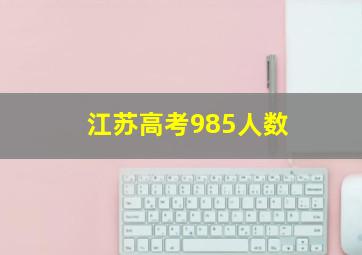 江苏高考985人数